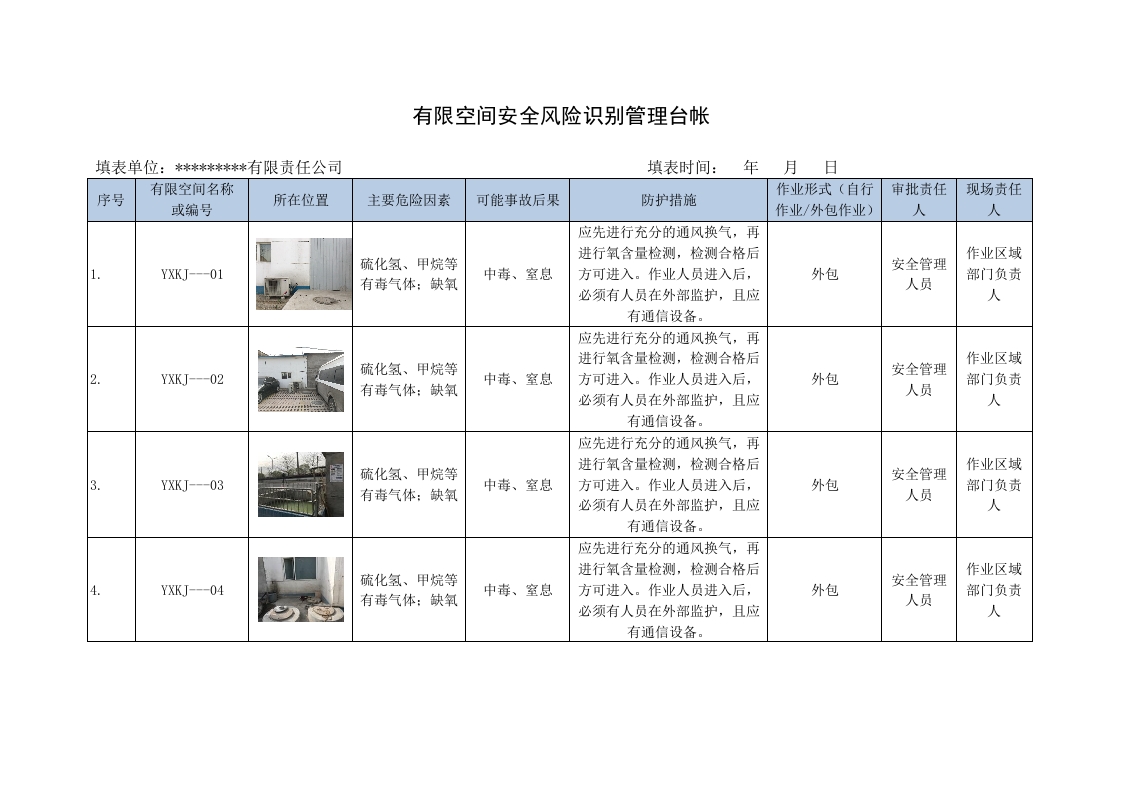 有限空间安全风险识别管理台帐

填表单位：*********有限责任公司　　　　　　　　　　　　　　　　填表时间：　年　月　日

| 序号 | 有限空间名称或编号 | 所在位置 | 主要危险因素 | 可能事故后果 | 防护措施 | 作业形式（自行作业/外包作业） | 审批责任人 | 现场责任人 |
|---|---|---|---|---|---|---|---|---|
| 1. | YXKJ---01 | | 硫化氢、甲烷等有毒气体；缺氧 | 中毒、窒息 | 应先进行充分的通风换气，再进行氧含量检测，检测合格后方可进入。作业人员进入后，必须有人员在外部监护，且应有通信设备。 | 外包 | 安全管理人员 | 作业区域部门负责人 |
| 2. | YXKJ---02 | | 硫化氢、甲烷等有毒气体；缺氧 | 中毒、窒息 | 应先进行充分的通风换气，再进行氧含量检测，检测合格后方可进入。作业人员进入后，必须有人员在外部监护，且应有通信设备。 | 外包 | 安全管理人员 | 作业区域部门负责人 |
| 3. | YXKJ---03 | | 硫化氢、甲烷等有毒气体；缺氧 | 中毒、窒息 | 应先进行充分的通风换气，再进行氧含量检测，检测合格后方可进入。作业人员进入后，必须有人员在外部监护，且应有通信设备。 | 外包 | 安全管理人员 | 作业区域部门负责人 |
| 4. | YXKJ---04 | | 硫化氢、甲烷等有毒气体；缺氧 | 中毒、窒息 | 应先进行充分的通风换气，再进行氧含量检测，检测合格后方可进入。作业人员进入后，必须有人员在外部监护，且应有通信设备。 | 外包 | 安全管理人员 | 作业区域部门负责人 |